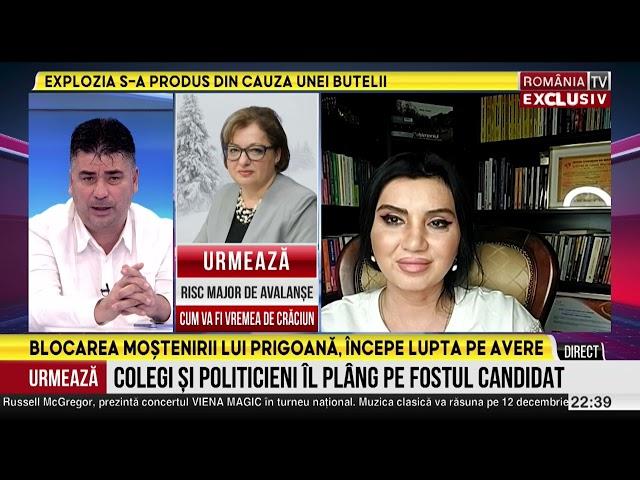 EXPLOZIA S-A PRODUS DIN CAUZA UNEI BUTELII

ROMÂNIA TV
EXCLUSIV

URMEAZĂ
RISC MAJOR DE AVALANȘE
CUM VA FI VREMEA DE CRĂCIUN

BLOCAREA MOȘTENIRII LUI PRIGOANĂ, ÎNCEPE LUPTA PE AVERE
DIRECT
URMEAZĂ
COLEGI ȘI POLITICIENI ÎL PLÂNG PE FOSTUL CANDIDAT
Russell McGregor, prezintă concertul VIENA MAGIC în turneu național. Muzica clasică va răsuna pe 12 decembrie
22:39